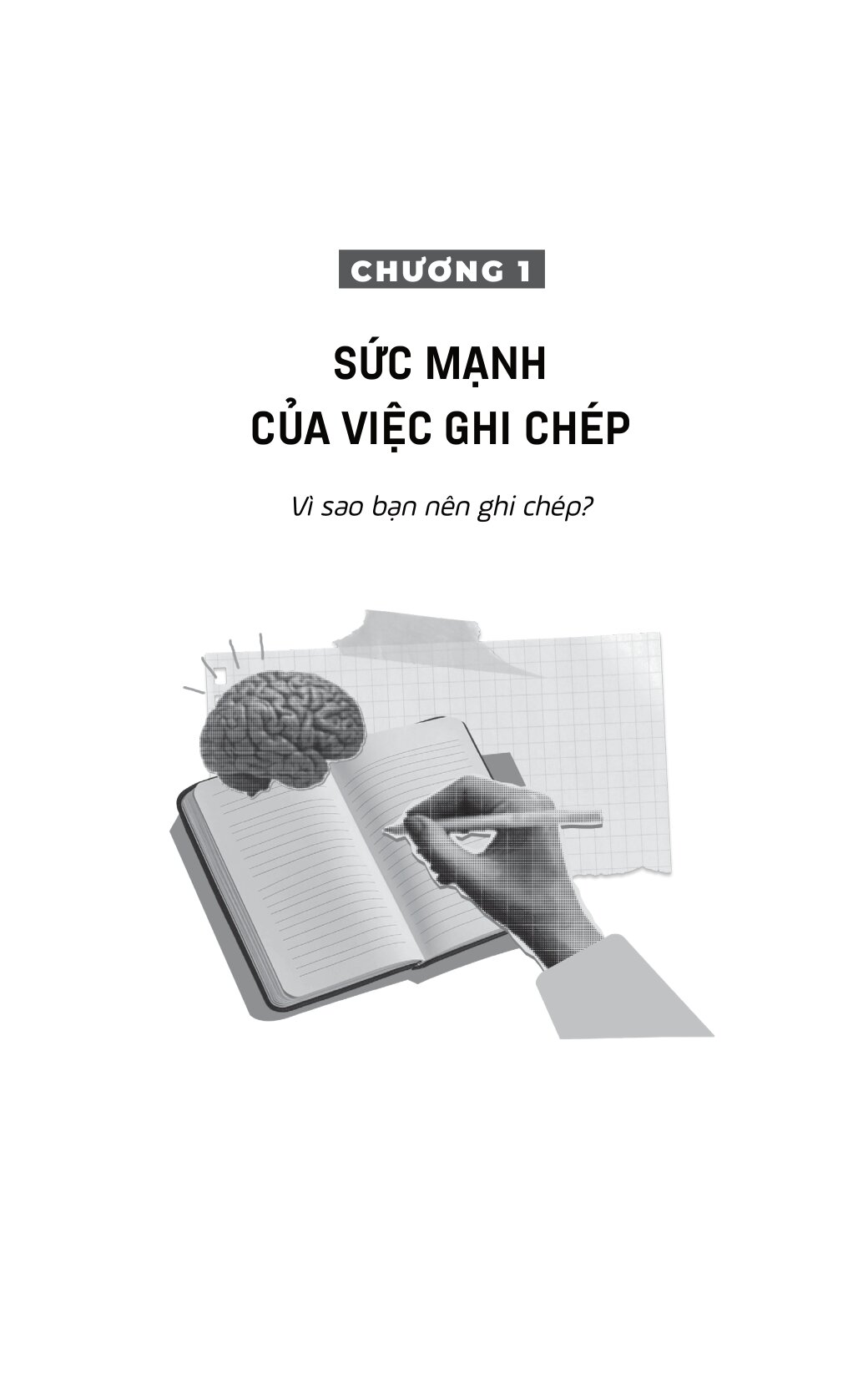 CHƯƠNG 1

SỨC MẠNH
CỦA VIỆC GHI CHÉP

Vì sao bạn nên ghi chép?